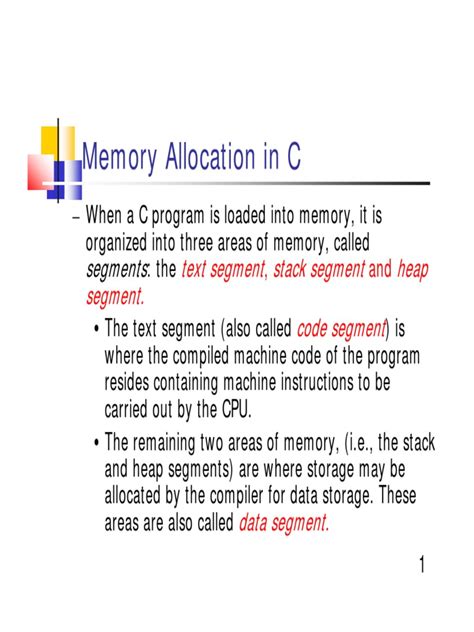 Memory Allocation in C

– When a C program is loaded into memory, it is organized into three areas of memory, called segments: the text segment, stack segment and heap segment.

• The text segment (also called code segment) is where the compiled machine code of the program resides containing machine instructions to be carried out by the CPU.

• The remaining two areas of memory, (i.e., the stack and heap segments) are where storage may be allocated by the compiler for data storage. These areas are also called data segment.

1